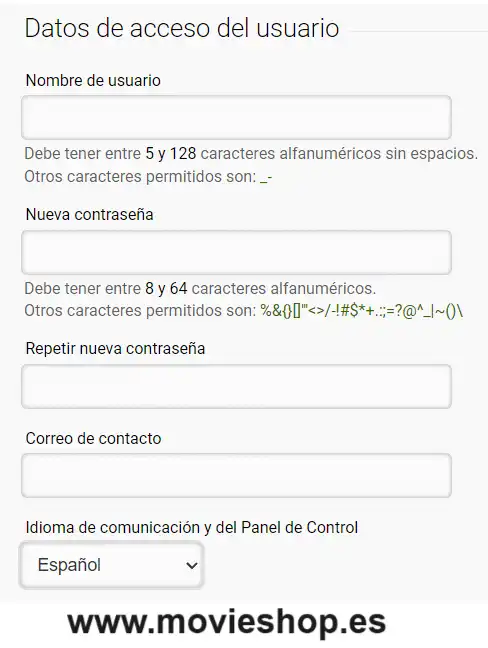 Datos de acceso del usuario

Nombre de usuario

Debe tener entre 5 y 128 caracteres alfanuméricos sin espacios. Otros caracteres permitidos son: _-

Nueva contraseña

Debe tener entre 8 y 64 caracteres alfanuméricos. Otros caracteres permitidos son: %&{}[]'"<>/-!#$*+.:;=?@^_|~()\

Repetir nueva contraseña

Correo de contacto

Idioma de comunicación y del Panel de Control

Español

www.movieshop.es